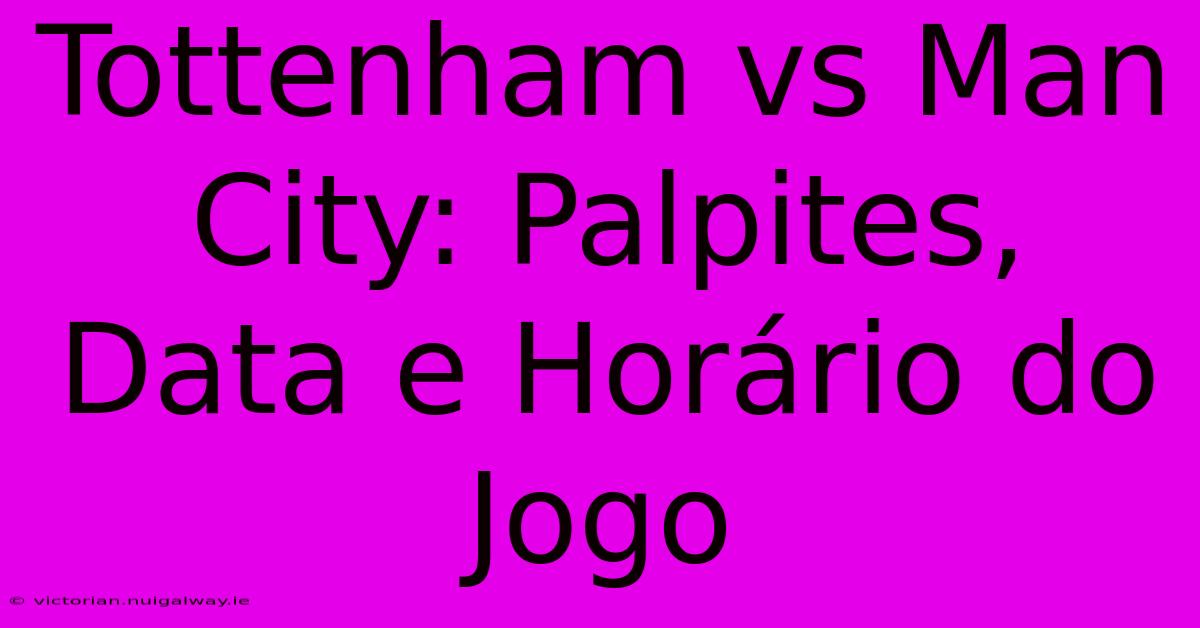 Tottenham vs Man City: Palpites, Data e Horário do Jogo

© victorian.nuigalway.ie